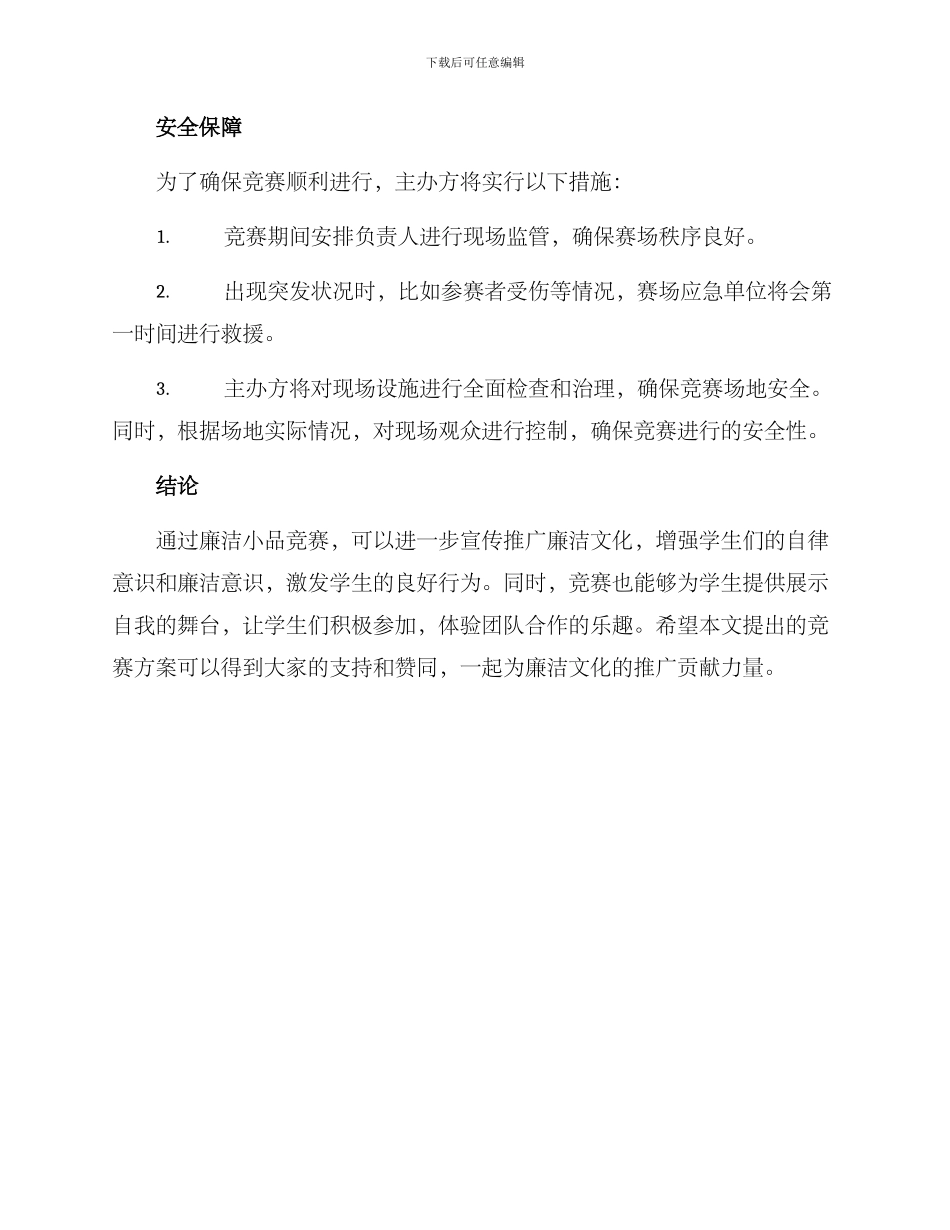 下载后可任意编辑

安全保障

为了确保竞赛顺利进行，主办方将实行以下措施：

1. 竞赛期间安排负责人进行现场监管，确保赛场秩序良好。

2. 出现突发状况时，比如参赛者受伤等情况，赛场应急单位将会第一时间进行救援。

3. 主办方将对现场设施进行全面检查和治理，确保竞赛场地安全。同时，根据场地实际情况，对现场观众进行控制，确保竞赛进行的安全性。

结论

通过廉洁小品竞赛，可以进一步宣传推广廉洁文化，增强学生们的自律意识和廉洁意识，激发学生的良好行为。同时，竞赛也能够为学生提供展示自我的舞台，让学生们积极参加，体验团队合作的乐趣。希望本文提出的竞赛方案可以得到大家的支持和赞同，一起为廉洁文化的推广贡献力量。